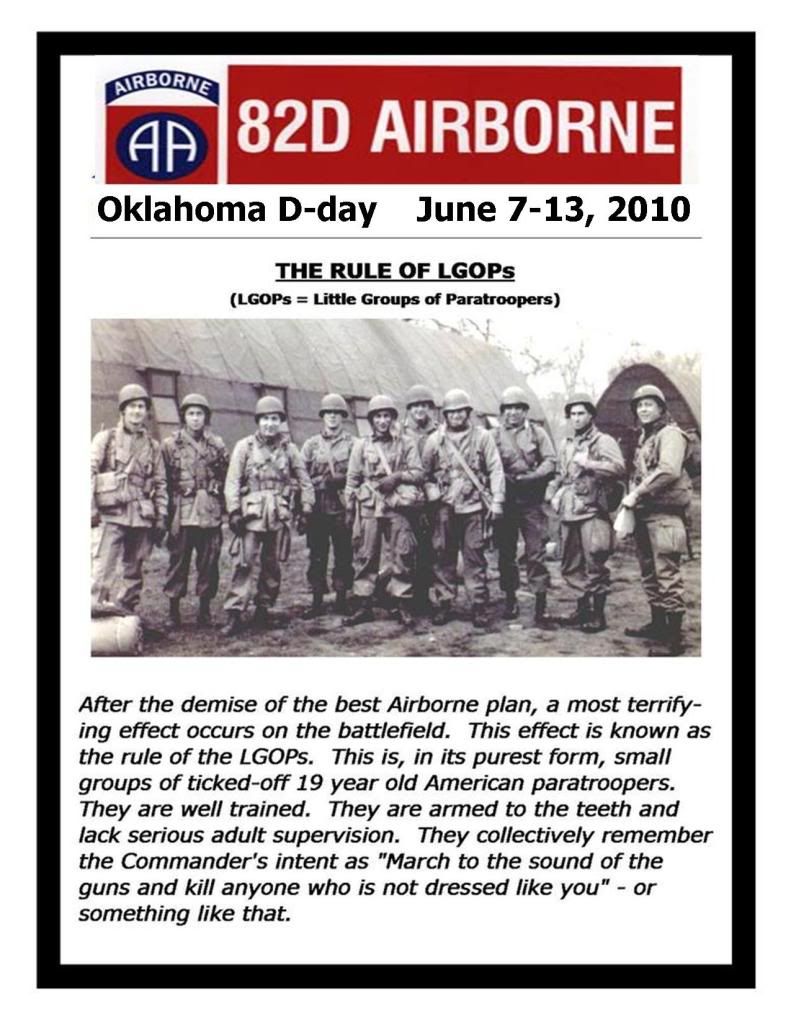 AIRBORNE

AA

82D AIRBORNE

Oklahoma D-day June 7-13, 2010

THE RULE OF LGOPs

(LGOPs = Little Groups of Paratroopers)

After the demise of the best Airborne plan, a most terrifying effect occurs on the battlefield. This effect is known as the rule of the LGOPs. This is, in its purest form, small groups of ticked-off 19 year old American paratroopers. They are well trained. They are armed to the teeth and lack serious adult supervision. They collectively remember the Commander's intent as "March to the sound of the guns and kill anyone who is not dressed like you" - or something like that.